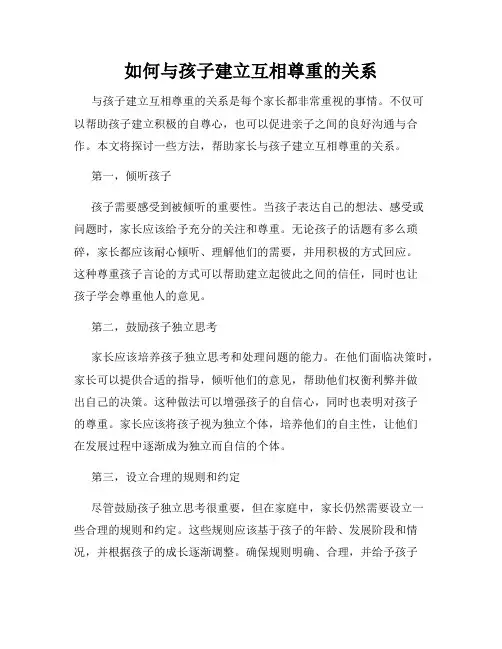 如何与孩子建立互相尊重的关系

与孩子建立互相尊重的关系是每个家长都非常重视的事情。不仅可以帮助孩子建立积极的自尊心，也可以促进亲子之间的良好沟通与合作。本文将探讨一些方法，帮助家长与孩子建立互相尊重的关系。

第一，倾听孩子

孩子需要感受到被倾听的重要性。当孩子表达自己的想法、感受或问题时，家长应该给予充分的关注和尊重。无论孩子的话题有多么琐碎，家长都应该耐心倾听、理解他们的需要，并用积极的方式回应。这种尊重孩子言论的方式可以帮助建立起彼此之间的信任，同时也让孩子学会尊重他人的意见。

第二，鼓励孩子独立思考

家长应该培养孩子独立思考和处理问题的能力。在他们面临决策时，家长可以提供合适的指导，倾听他们的意见，帮助他们权衡利弊并做出自己的决策。这种做法可以增强孩子的自信心，同时也表明对孩子的尊重。家长应该将孩子视为独立个体，培养他们的自主性，让他们在发展过程中逐渐成为独立而自信的个体。

第三，设立合理的规则和约定

尽管鼓励孩子独立思考很重要，但在家庭中，家长仍然需要设立一些合理的规则和约定。这些规则应该基于孩子的年龄、发展阶段和情况，并根据孩子的成长逐渐调整。确保规则明确、合理，并给予孩子